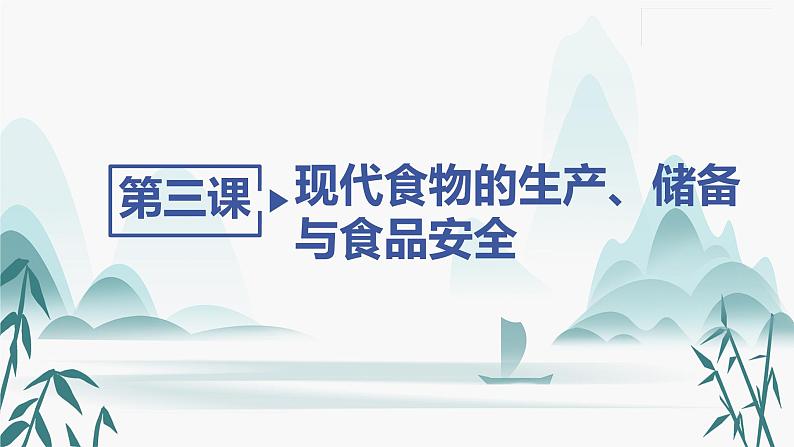 第三课
现代食物的生产、储备与食品安全